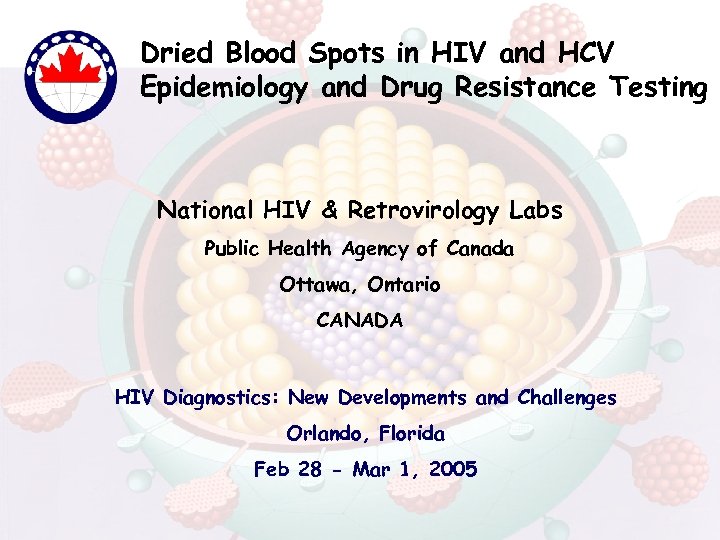 Dried Blood Spots in HIV and HCV Epidemiology and Drug Resistance Testing

National HIV & Retrovirology Labs

Public Health Agency of Canada

Ottawa, Ontario

CANADA

HIV Diagnostics: New Developments and Challenges

Orlando, Florida

Feb 28 - Mar 1, 2005